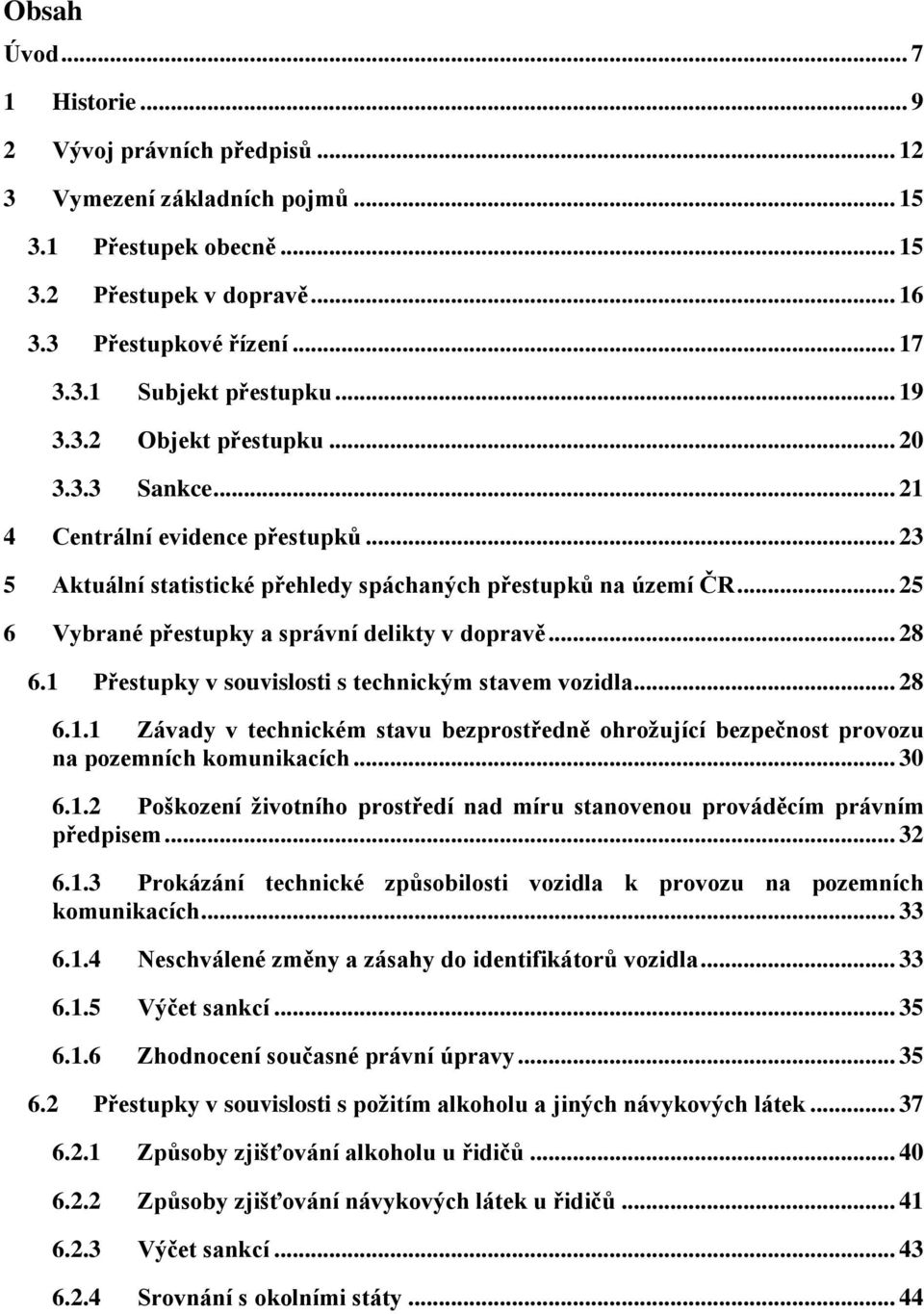 Obsah

Úvod ... 7

1 Historie ... 9

2 Vývoj právních předpisů ... 12

3 Vymezení základních pojmů ... 15

3.1 Přestupek obecně ... 15

3.2 Přestupek v dopravě ... 16

3.3 Přestupkové řízení ... 17

3.3.1 Subjekt přestupku ... 19

3.3.2 Objekt přestupku ... 20

3.3.3 Sankce ... 21

4 Centrální evidence přestupků ... 23

5 Aktuální statistické přehledy spáchaných přestupků na území ČR ... 25

6 Vybrané přestupky a správní delikty v dopravě ... 28

6.1 Přestupky v souvislosti s technickým stavem vozidla ... 28

6.1.1 Závady v technickém stavu bezprostředně ohrožující bezpečnost provozu na pozemních komunikacích ... 30

6.1.2 Poškození životního prostředí nad míru stanovenou prováděcím právním předpisem ... 32

6.1.3 Prokázání technické způsobilosti vozidla k provozu na pozemních komunikacích ... 33

6.1.4 Neschválené změny a zásahy do identifikátorů vozidla ... 33

6.1.5 Výčet sankcí ... 35

6.1.6 Zhodnocení současné právní úpravy ... 35

6.2 Přestupky v souvislosti s požitím alkoholu a jiných návykových látek ... 37

6.2.1 Způsoby zjišťování alkoholu u řidičů ... 40

6.2.2 Způsoby zjišťování návykových látek u řidičů ... 41

6.2.3 Výčet sankcí ... 43

6.2.4 Srovnání s okolními státy ... 44